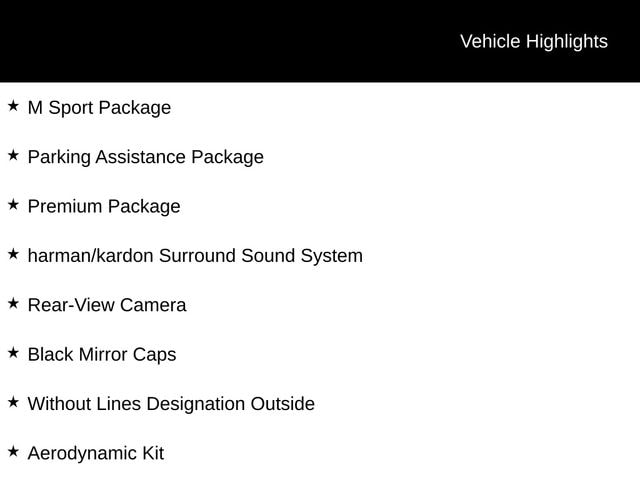 Vehicle Highlights

★ M Sport Package

★ Parking Assistance Package

★ Premium Package

★ harman/kardon Surround Sound System

★ Rear-View Camera

★ Black Mirror Caps

★ Without Lines Designation Outside

★ Aerodynamic Kit